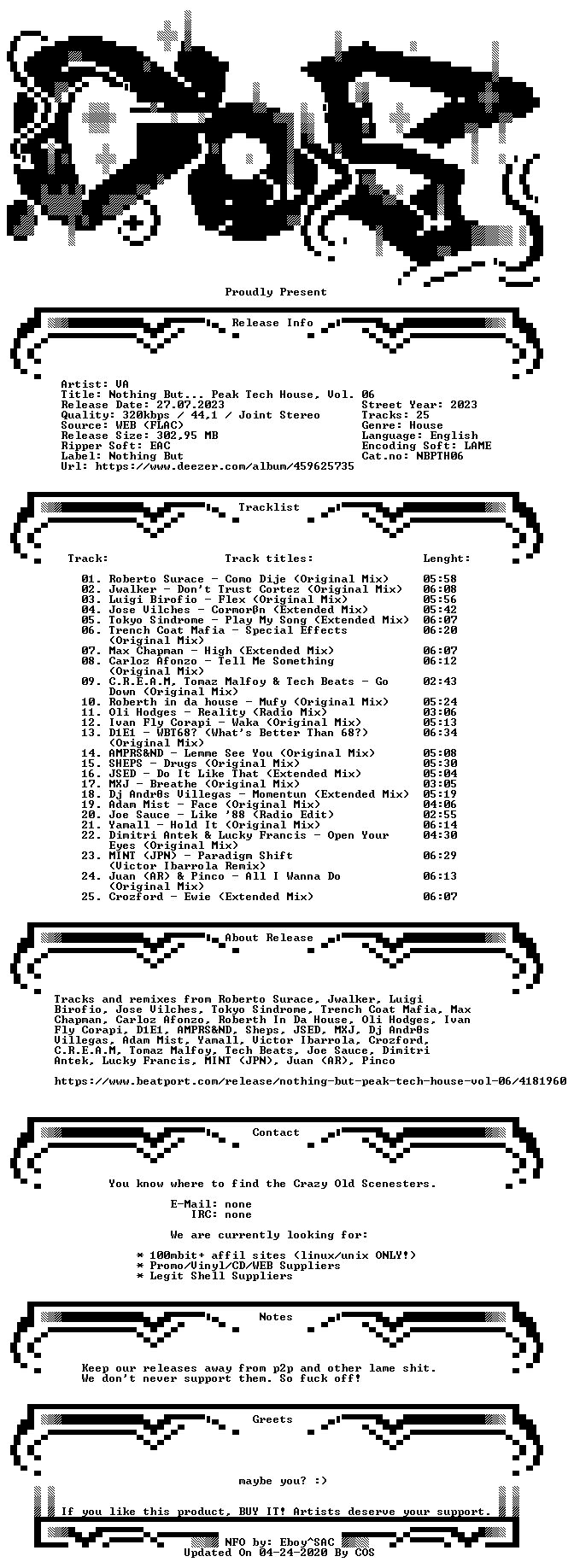 Proudly Present

Release Info

Artist: VA
Title: Nothing But... Peak Tech House, Vol. 06
Release Date: 27.07.2023
Quality: 320kbps / 44,1 / Joint Stereo
Source: WEB (FLAC)
Release Size: 302,95 MB
Ripper Soft: EAC
Label: Nothing But
Url: https://www.deezer.com/album/459625735

Street Year: 2023
Tracks: 25
Genre: House
Language: English
Encoding Soft: LAME
Cat.no: NBPTH06

Tracklist

| Track: | Track titles: | Lenght: |
|---|---|---|
| 01. | Roberto Surace - Como Dije (Original Mix) | 05:58 |
| 02. | Jwalker - Don't Trust Cortez (Original Mix) | 06:08 |
| 03. | Luigi Birofio - Flex (Original Mix) | 05:56 |
| 04. | Jose Vilches - Cormor0n (Extended Mix) | 05:42 |
| 05. | Tokyo Sindrome - Play My Song (Extended Mix) | 06:07 |
| 06. | Trench Coat Mafia - Special Effects (Original Mix) | 06:20 |
| 07. | Max Chapman - High (Extended Mix) | 06:07 |
| 08. | Carloz Afonzo - Tell Me Something (Original Mix) | 06:12 |
| 09. | C.R.E.A.M, Tomaz Malfoy & Tech Beats - Go Down (Original Mix) | 02:43 |
| 10. | Roberth in da house - Mufy (Original Mix) | 05:24 |
| 11. | Oli Hodges - Reality (Radio Mix) | 03:06 |
| 12. | Ivan Fly Corapi - Waka (Original Mix) | 05:13 |
| 13. | D1E1 - WBT68? (What's Better Than 68?) (Original Mix) | 06:34 |
| 14. | AMPRS&ND - Lemme See You (Original Mix) | 05:08 |
| 15. | SHEPS - Drugs (Original Mix) | 05:30 |
| 16. | JSED - Do It Like That (Extended Mix) | 05:04 |
| 17. | MXJ - Breathe (Original Mix) | 03:05 |
| 18. | Dj Andr0s Villegas - Momentun (Extended Mix) | 05:19 |
| 19. | Adam Mist - Face (Original Mix) | 04:06 |
| 20. | Joe Sauce - Like '88 (Radio Edit) | 02:55 |
| 21. | Yamall - Hold It (Original Mix) | 06:14 |
| 22. | Dimitri Antek & Lucky Francis - Open Your Eyes (Original Mix) | 04:30 |
| 23. | MINT (JPN) - Paradigm Shift (Victor Ibarrola Remix) | 06:29 |
| 24. | Juan (AR) & Pinco - All I Wanna Do (Original Mix) | 06:13 |
| 25. | Crozford - Ewie (Extended Mix) | 06:07 |

About Release

Tracks and remixes from Roberto Surace, Jwalker, Luigi Birofio, Jose Vilches, Tokyo Sindrome, Trench Coat Mafia, Max Chapman, Carloz Afonzo, Roberth In Da House, Oli Hodges, Ivan Fly Corapi, D1E1, AMPRS&ND, Sheps, JSED, MXJ, Dj Andr0s Villegas, Adam Mist, Yamall, Victor Ibarrola, Crozford, C.R.E.A.M, Tomaz Malfoy, Tech Beats, Joe Sauce, Dimitri Antek, Lucky Francis, MINT (JPN), Juan (AR), Pinco

https://www.beatport.com/release/nothing-but-peak-tech-house-vol-06/4181960

Contact

You know where to find the Crazy Old Scenesters.

E-Mail: none
IRC: none

We are currently looking for:

* 100mbit+ affil sites (linux/unix ONLY!)
* Promo/Vinyl/CD/WEB Suppliers
* Legit Shell Suppliers

Notes

Keep our releases away from p2p and other lame shit.
We don't never support them. So fuck off!

Greets

maybe you? :)

If you like this product, BUY IT! Artists deserve your support.

NFO by: Eboy^SAC
Updated On 04-24-2020 By COS